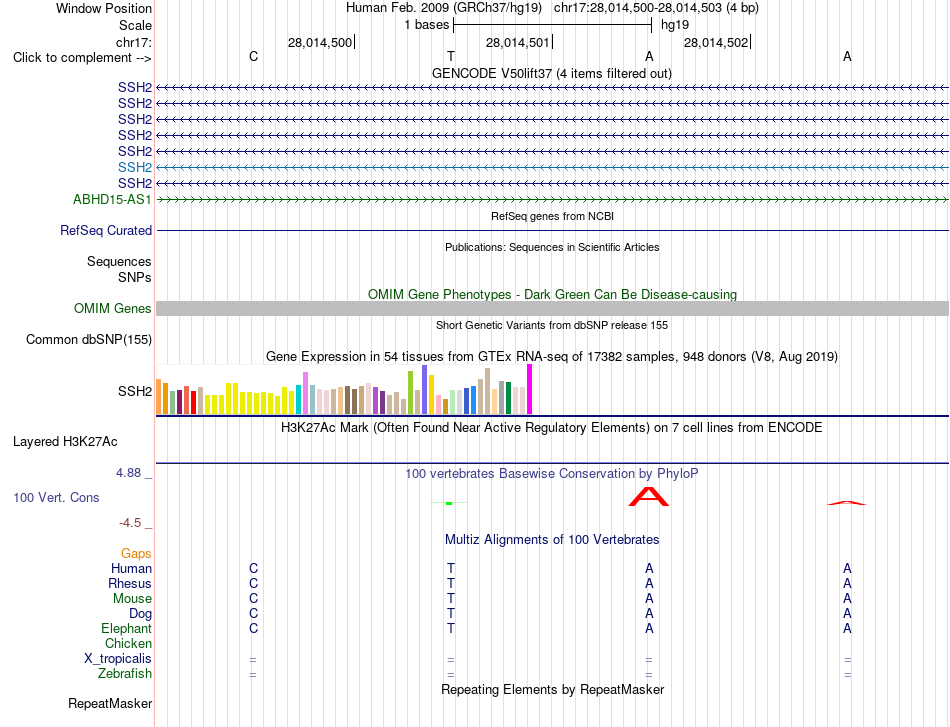 Window Position Human Feb. 2009 (GRCh37/hg19) chr17:28,014,500-28,014,503 (4 bp)
Scale 1 bases hg19
chr17: 28,014,500 28,014,501 28,014,502
Click to complement --> C T A A
GENCODE V50lift37 (4 items filtered out)
SSH2
SSH2
SSH2
SSH2
SSH2
SSH2
SSH2
ABHD15-AS1
RefSeq genes from NCBI
RefSeq Curated
Publications: Sequences in Scientific Articles
Sequences
SNPs
OMIM Gene Phenotypes - Dark Green Can Be Disease-causing
OMIM Genes
Short Genetic Variants from dbSNP release 155
Common dbSNP(155)
Gene Expression in 54 tissues from GTEx RNA-seq of 17382 samples, 948 donors (V8, Aug 2019)
SSH2
H3K27Ac Mark (Often Found Near Active Regulatory Elements) on 7 cell lines from ENCODE
Layered H3K27Ac
4.88 _ 100 vertebrates Basewise Conservation by PhyloP
100 Vert. Cons
-4.5 _
Multiz Alignments of 100 Vertebrates
Gaps
Human C T A A
Rhesus C T A A
Mouse C T A A
Dog C T A A
Elephant C T A A
Chicken
X_tropicalis = = = =
Zebrafish = = = =
Repeating Elements by RepeatMasker
RepeatMasker